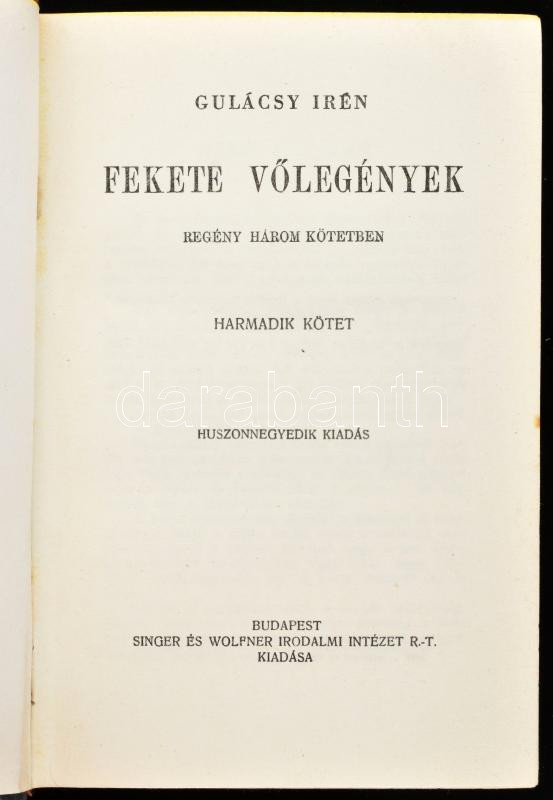 GULÁCSY IRÉN

FEKETE VŐLEGÉNYEK

REGÉNY HÁROM KÖTETBEN

HARMADIK KÖTET

darabanth

HUSZONNEGYEDIK KIADÁS

BUDAPEST
SINGER ÉS WOLFNER IRODALMI INTÉZET R.-T.
KIADÁSA